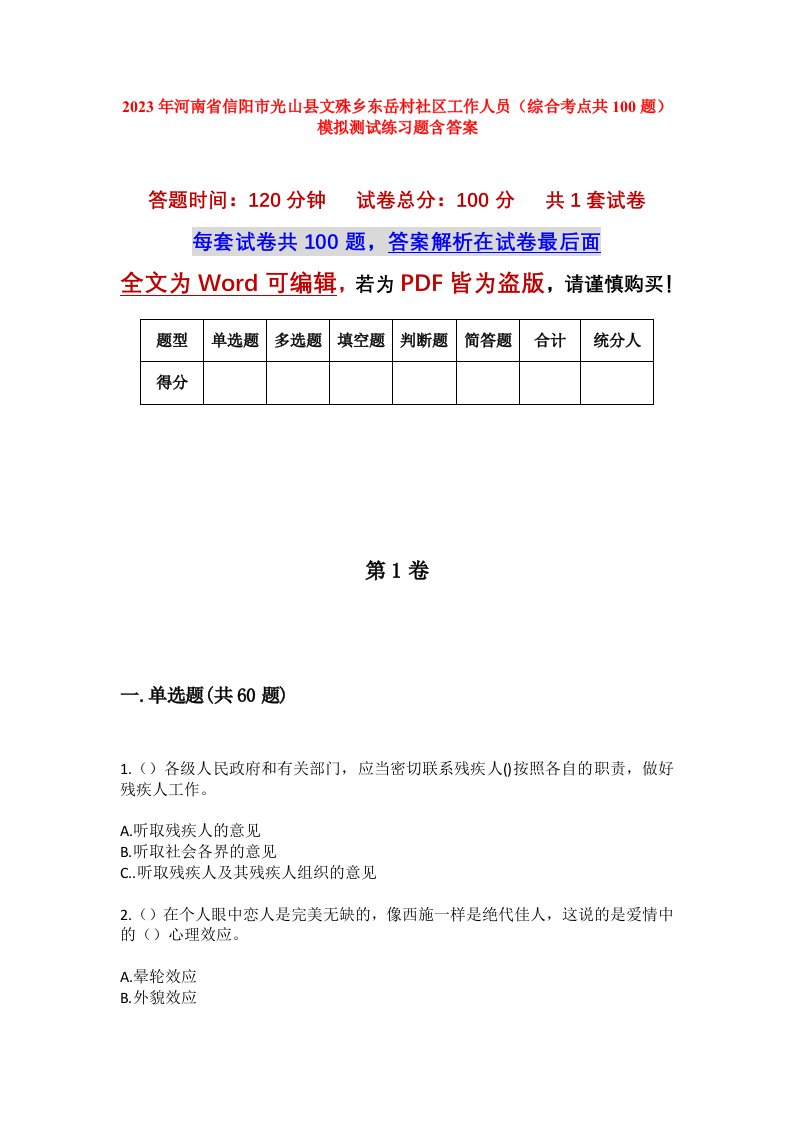 2023年河南省信阳市光山县文殊乡东岳村社区工作人员（综合考点共100题）模拟测试练习题含答案

答题时间：120分钟　试卷总分：100分　共1套试卷

每套试卷共100题，答案解析在试卷最后面

全文为Word可编辑，若为PDF皆为盗版，请谨慎购买！

| 题型 | 单选题 | 多选题 | 填空题 | 判断题 | 简答题 | 合计 | 统分人 |
|---|---|---|---|---|---|---|---|
| 得分 | | | | | | | |

第1卷

一.单选题(共60题)

1.（）各级人民政府和有关部门，应当密切联系残疾人()按照各自的职责，做好残疾人工作。

A.听取残疾人的意见
B.听取社会各界的意见
C..听取残疾人及其残疾人组织的意见

2.（）在个人眼中恋人是完美无缺的，像西施一样是绝代佳人，这说的是爱情中的（）心理效应。

A.晕轮效应
B.外貌效应